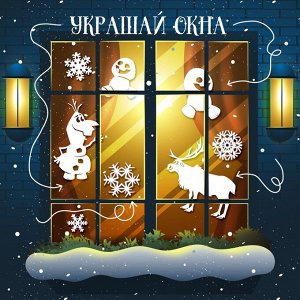 УКРАШАЙ ОКНА